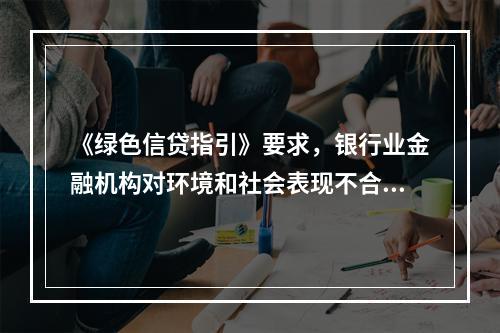 《绿色信贷指引》要求，银行业金融机构对环境和社会表现不合...